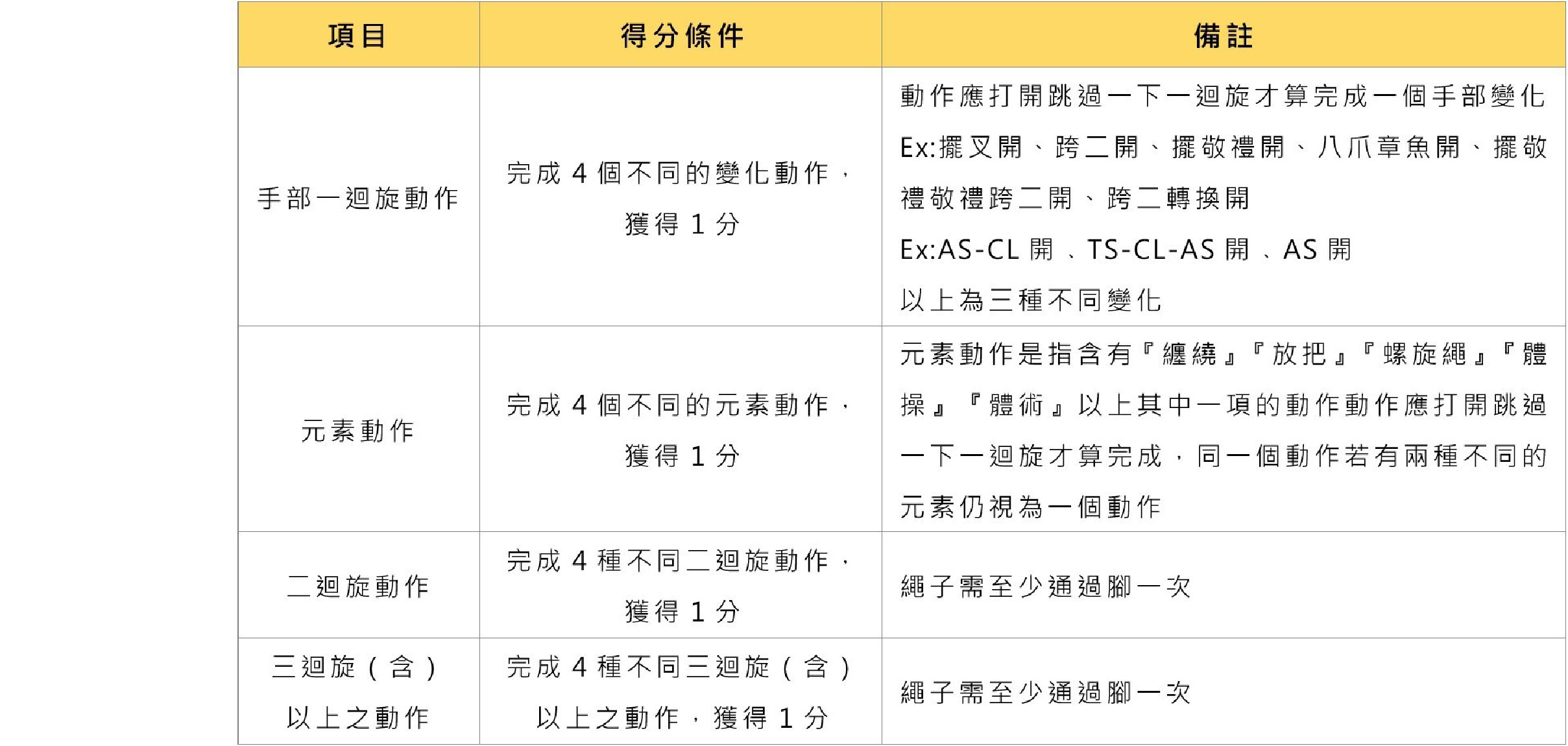 | 項目 | 得分條件 | 備註 |
|---|---|---|
| 手部一迴旋動作 | 完成4個不同的變化動作，獲得1分 | 動作應打開跳過一下一迴旋才算完成一個手部變化 Ex:擺叉開、跨二開、擺敬禮開、八爪章魚開、擺敬禮敬禮跨二開、跨二轉換開 Ex:AS-CL開、TS-CL-AS開、AS開 以上為三種不同變化 |
| 元素動作 | 完成4個不同的元素動作，獲得1分 | 元素動作是指含有『纏繞』『放把』『螺旋繩』『體操』『體術』以上其中一項的動作動作應打開跳過一下一迴旋才算完成，同一個動作若有兩種不同的元素仍視為一個動作 |
| 二迴旋動作 | 完成4種不同二迴旋動作，獲得1分 | 繩子需至少通過腳一次 |
| 三迴旋(含)以上之動作 | 完成4種不同三迴旋(含)以上之動作，獲得1分 | 繩子需至少通過腳一次 |